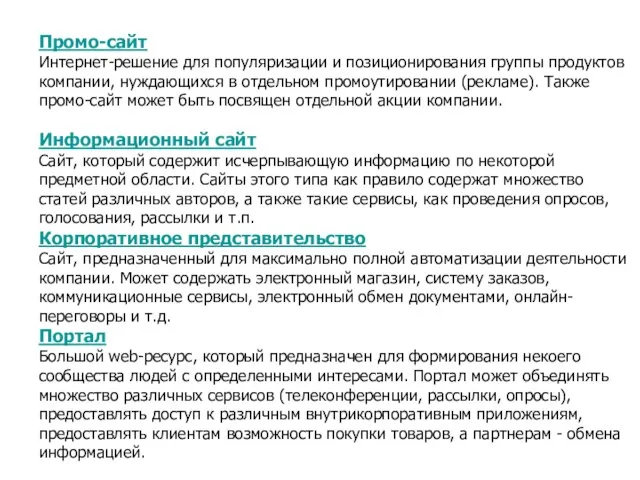 Промо-сайт
Интернет-решение для популяризации и позиционирования группы продуктов компании, нуждающихся в отдельном промоутировании (рекламе). Также промо-сайт может быть посвящен отдельной акции компании.

Информационный сайт
Сайт, который содержит исчерпывающую информацию по некоторой предметной области. Сайты этого типа как правило содержат множество статей различных авторов, а также такие сервисы, как проведения опросов, голосования, рассылки и т.п.
Корпоративное представительство
Сайт, предназначенный для максимально полной автоматизации деятельности компании. Может содержать электронный магазин, систему заказов, коммуникационные сервисы, электронный обмен документами, онлайн-переговоры и т.д.
Портал
Большой web-ресурс, который предназначен для формирования некоего сообщества людей с определенными интересами. Портал может объединять множество различных сервисов (телеконференции, рассылки, опросы), предоставлять доступ к различным внутрикорпоративным приложениям, предоставлять клиентам возможность покупки товаров, а партнерам - обмена информацией.